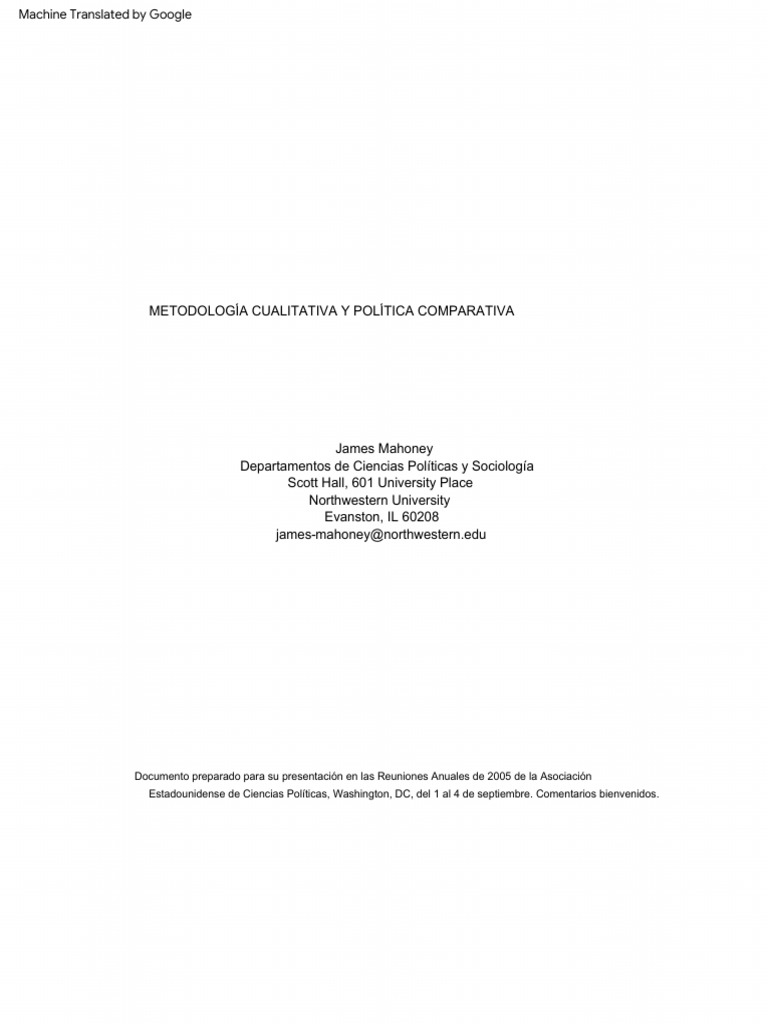 Machine Translated by Google

METODOLOGÍA CUALITATIVA Y POLÍTICA COMPARATIVA

James Mahoney
Departamentos de Ciencias Políticas y Sociología
Scott Hall, 601 University Place
Northwestern University
Evanston, IL 60208
james-mahoney@northwestern.edu

Documento preparado para su presentación en las Reuniones Anuales de 2005 de la Asociación Estadounidense de Ciencias Políticas, Washington, DC, del 1 al 4 de septiembre. Comentarios bienvenidos.